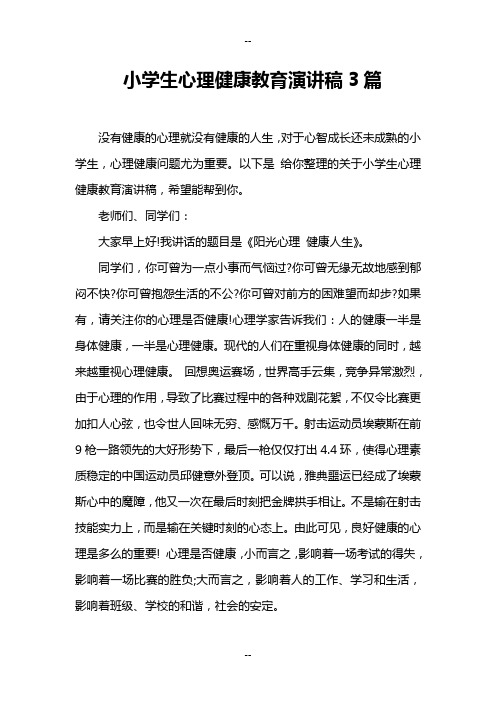 --

小学生心理健康教育演讲稿 3 篇

没有健康的心理就没有健康的人生，对于心智成长还未成熟的小学生，心理健康问题尤为重要。以下是 给你整理的关于小学生心理健康教育演讲稿，希望能帮到你。

老师们、同学们：

大家早上好!我讲话的题目是《阳光心理 健康人生》。

同学们，你可曾为一点小事而气恼过?你可曾无缘无故地感到郁闷不快?你可曾抱怨生活的不公?你可曾对前方的困难望而却步?如果有，请关注你的心理是否健康!心理学家告诉我们：人的健康一半是身体健康，一半是心理健康。现代的人们在重视身体健康的同时，越来越重视心理健康。 回想奥运赛场，世界高手云集，竞争异常激烈，由于心理的作用，导致了比赛过程中的各种戏剧花絮，不仅令比赛更加扣人心弦，也令世人回味无穷、感慨万千。射击运动员埃蒙斯在前 9 枪一路领先的大好形势下，最后一枪仅仅打出 4.4 环，使得心理素质稳定的中国运动员邱健意外登顶。可以说，雅典噩运已经成了埃蒙斯心中的魔障，他又一次在最后时刻把金牌拱手相让。不是输在射击技能实力上，而是输在关键时刻的心态上。由此可见，良好健康的心理是多么的重要! 心理是否健康，小而言之，影响着一场考试的得失，影响着一场比赛的胜负;大而言之，影响着人的工作、学习和生活，影响着班级、学校的和谐，社会的安定。

--